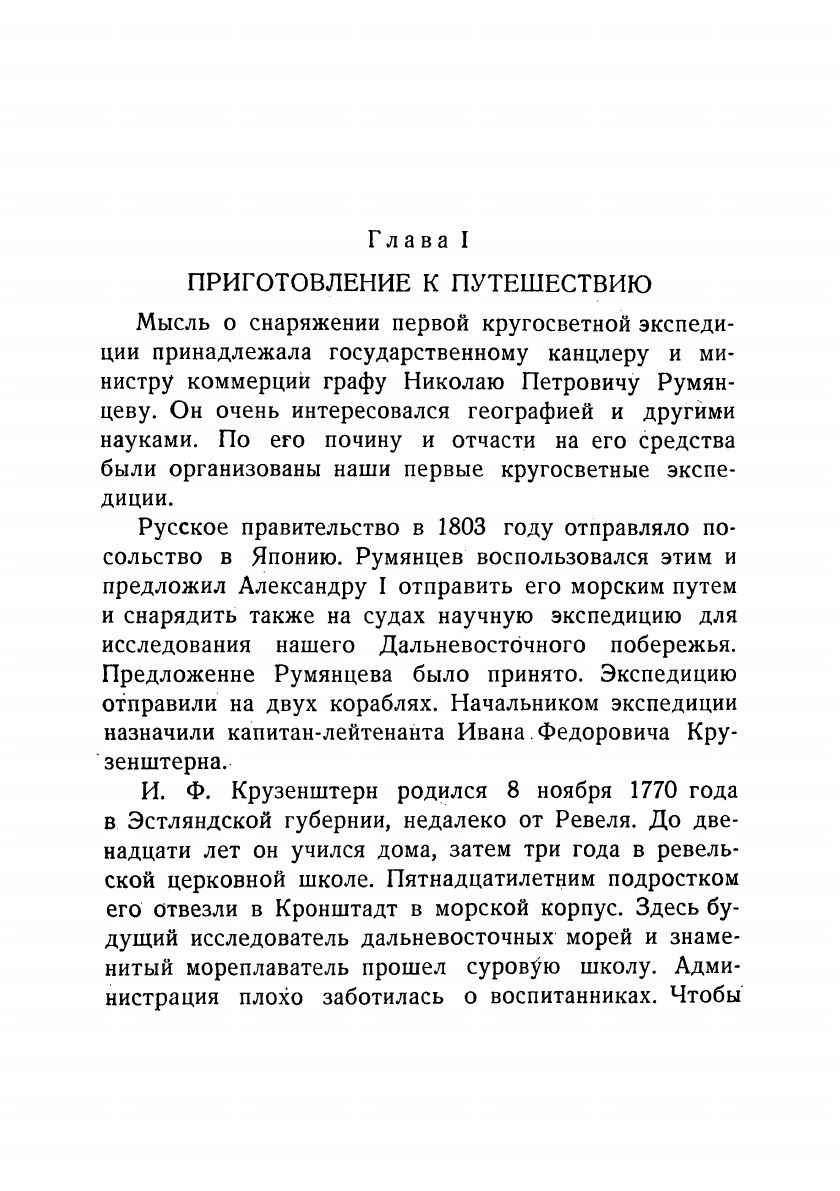 Глава I

ПРИГОТОВЛЕНИЕ К ПУТЕШЕСТВИЮ

Мысль о снаряжении первой кругосветной экспедиции принадлежала государственному канцлеру и министру коммерции графу Николаю Петровичу Румянцеву. Он очень интересовался географией и другими науками. По его почину и отчасти на его средства были организованы наши первые кругосветные экспедиции.

Русское правительство в 1803 году отправляло посольство в Японию. Румянцев воспользовался этим и предложил Александру I отправить его морским путем и снарядить также на судах научную экспедицию для исследования нашего Дальневосточного побережья. Предложенне Румянцева было принято. Экспедицию отправили на двух кораблях. Начальником экспедиции назначили капитан-лейтенанта Ивана Федоровича Крузенштерна.

И. Ф. Крузенштерн родился 8 ноября 1770 года в Эстляндской губернии, недалеко от Ревеля. До двенадцати лет он учился дома, затем три года в ревельской церковной школе. Пятнадцатилетним подростком его отвезли в Кронштадт в морской корпус. Здесь будущий исследователь дальневосточных морей и знаменитый мореплаватель прошел суровую школу. Администрация плохо заботилась о воспитанниках. Чтобы